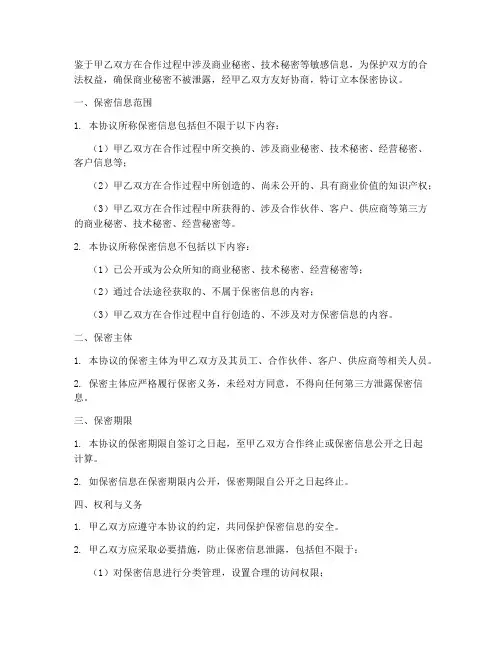 鉴于甲乙双方在合作过程中涉及商业秘密、技术秘密等敏感信息，为保护双方的合法权益，确保商业秘密不被泄露，经甲乙双方友好协商，特订立本保密协议。

一、保密信息范围

1. 本协议所称保密信息包括但不限于以下内容：

（1）甲乙双方在合作过程中所交换的、涉及商业秘密、技术秘密、经营秘密、客户信息等；

（2）甲乙双方在合作过程中所创造的、尚未公开的、具有商业价值的知识产权；

（3）甲乙双方在合作过程中所获得的、涉及合作伙伴、客户、供应商等第三方的商业秘密、技术秘密、经营秘密等。

2. 本协议所称保密信息不包括以下内容：

（1）已公开或为公众所知的商业秘密、技术秘密、经营秘密等；

（2）通过合法途径获取的、不属于保密信息的内容；

（3）甲乙双方在合作过程中自行创造的、不涉及对方保密信息的内容。

二、保密主体

1. 本协议的保密主体为甲乙双方及其员工、合作伙伴、客户、供应商等相关人员。

2. 保密主体应严格履行保密义务，未经对方同意，不得向任何第三方泄露保密信息。

三、保密期限

1. 本协议的保密期限自签订之日起，至甲乙双方合作终止或保密信息公开之日起计算。

2. 如保密信息在保密期限内公开，保密期限自公开之日起终止。

四、权利与义务

1. 甲乙双方应遵守本协议的约定，共同保护保密信息的安全。

2. 甲乙双方应采取必要措施，防止保密信息泄露，包括但不限于：

（1）对保密信息进行分类管理，设置合理的访问权限；